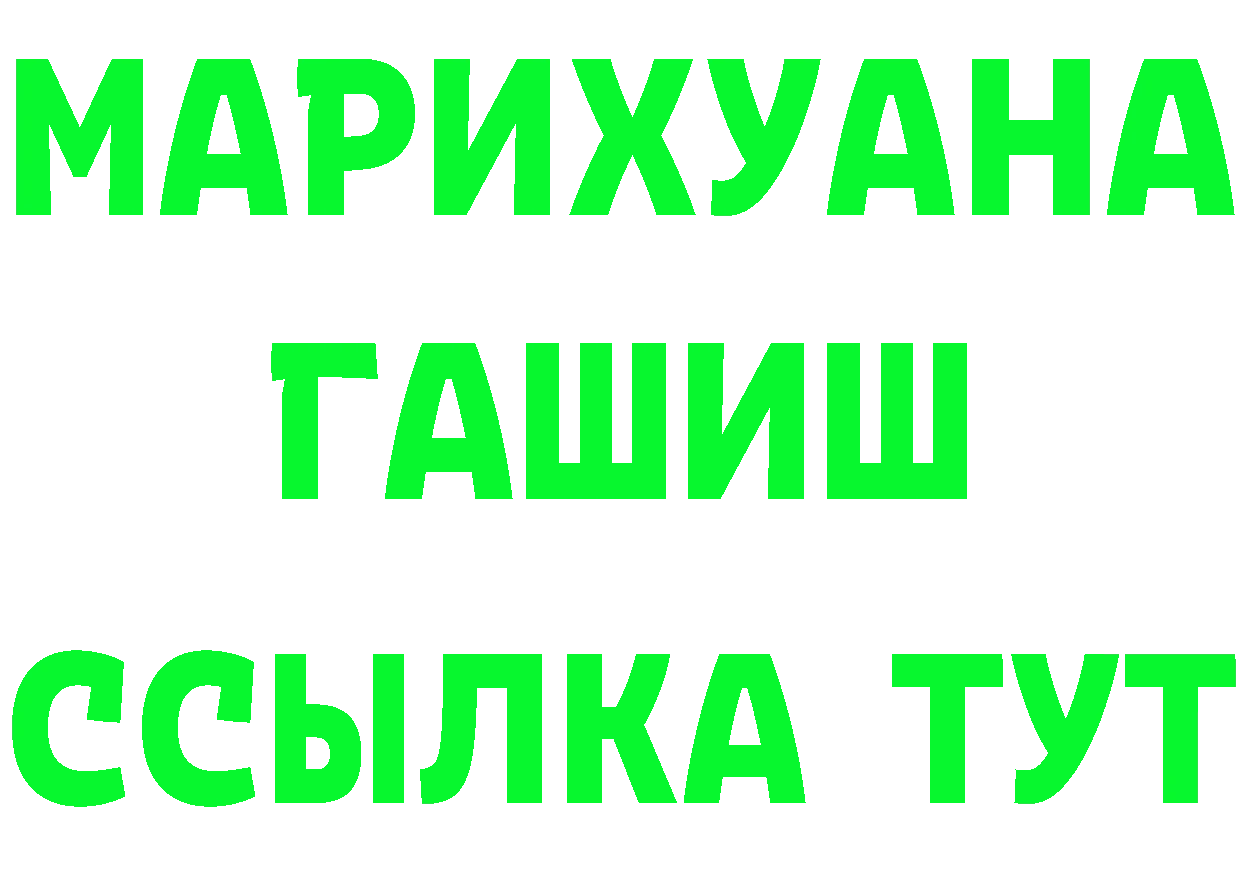 МАРИХУАНА
ГАШИШ
ССЫЛКА ТУТ